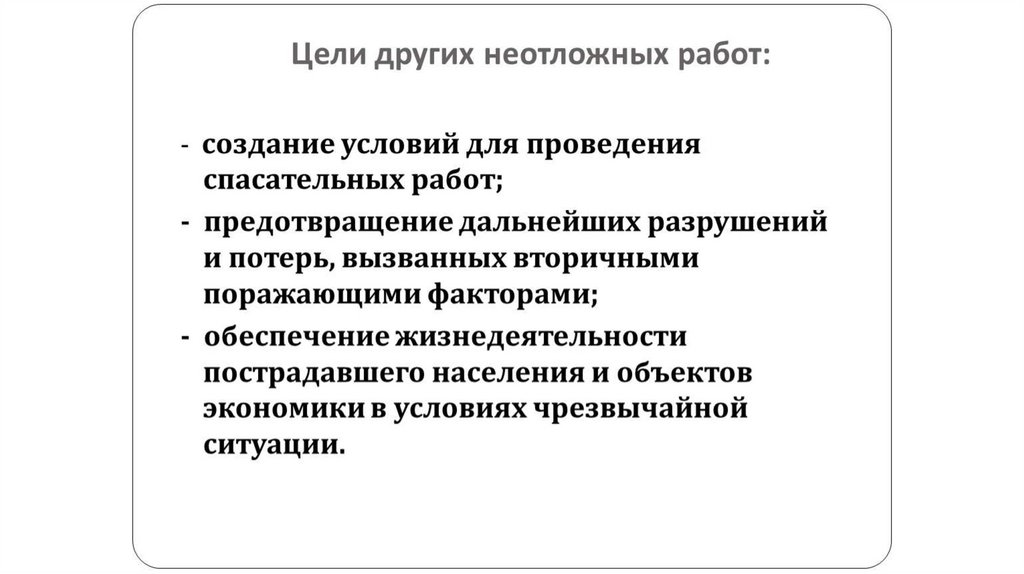 Цели других неотложных работ:

- создание условий для проведения спасательных работ;

- предотвращение дальнейших разрушений и потерь, вызванных вторичными поражающими факторами;

- обеспечение жизнедеятельности пострадавшего населения и объектов экономики в условиях чрезвычайной ситуации.